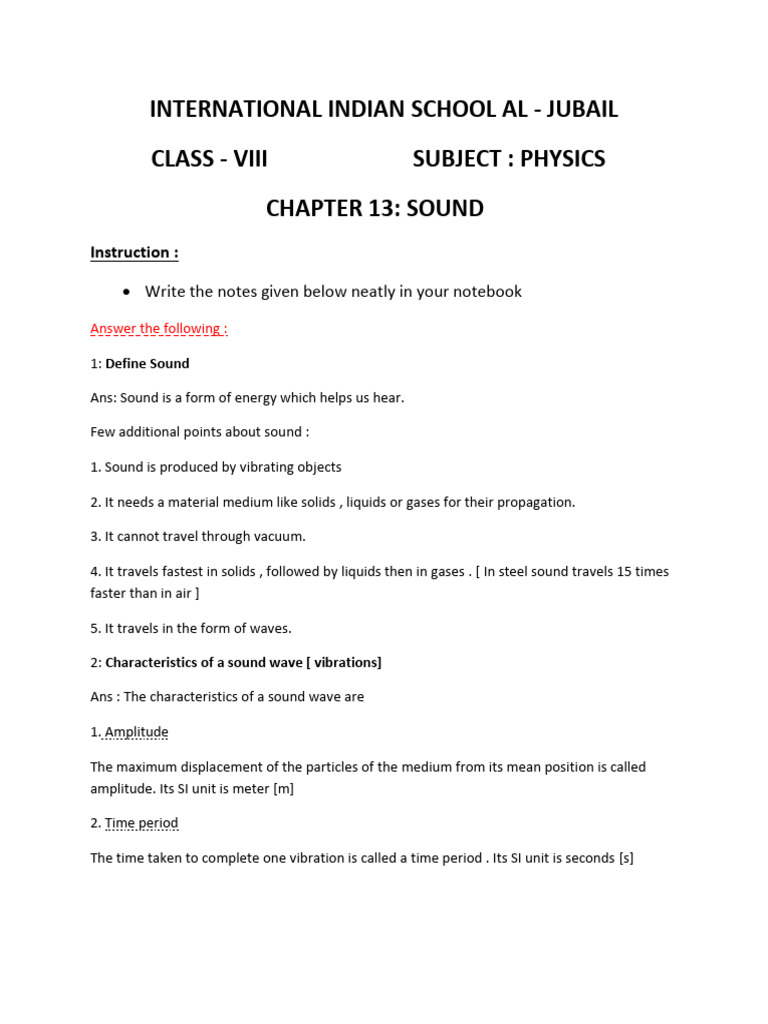 INTERNATIONAL INDIAN SCHOOL AL - JUBAIL

CLASS - VIII SUBJECT : PHYSICS

CHAPTER 13: SOUND

Instruction :

• Write the notes given below neatly in your notebook

Answer the following :

1: Define Sound

Ans: Sound is a form of energy which helps us hear.

Few additional points about sound :

1. Sound is produced by vibrating objects

2. It needs a material medium like solids , liquids or gases for their propagation.

3. It cannot travel through vacuum.

4. It travels fastest in solids , followed by liquids then in gases . [ In steel sound travels 15 times faster than in air ]

5. It travels in the form of waves.

2: Characteristics of a sound wave [ vibrations]

Ans : The characteristics of a sound wave are

1. Amplitude

The maximum displacement of the particles of the medium from its mean position is called amplitude. Its SI unit is meter [m]

2. Time period

The time taken to complete one vibration is called a time period . Its SI unit is seconds [s]